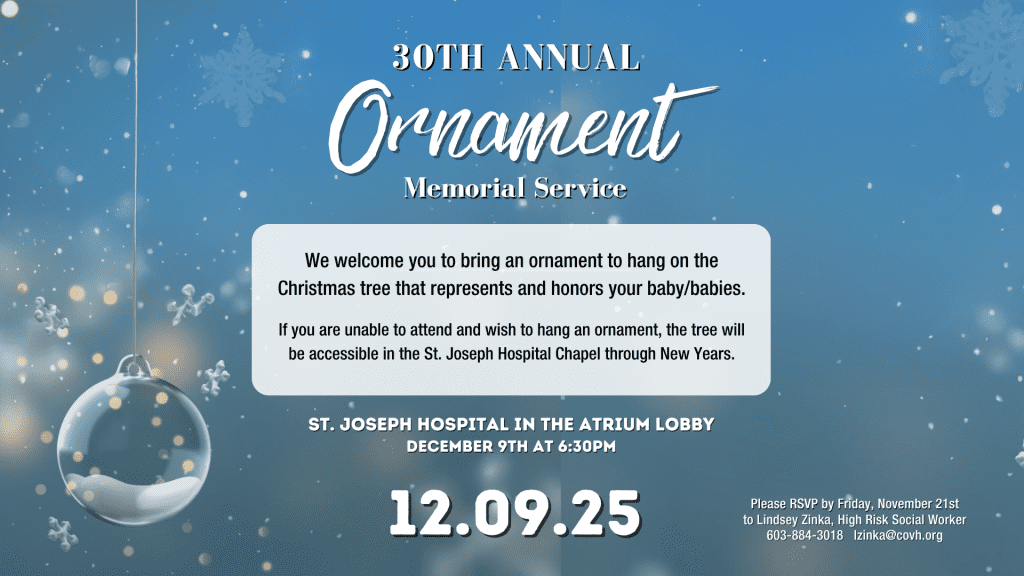 30TH ANNUAL

Ornament

Memorial Service

We welcome you to bring an ornament to hang on the Christmas tree that represents and honors your baby/babies.

If you are unable to attend and wish to hang an ornament, the tree will be accessible in the St. Joseph Hospital Chapel through New Years.

ST. JOSEPH HOSPITAL IN THE ATRIUM LOBBY
DECEMBER 9TH AT 6:30PM

12.09.25

Please RSVP by Friday, November 21st to Lindsey Zinka, High Risk Social Worker 603-884-3018 lzinka@covh.org